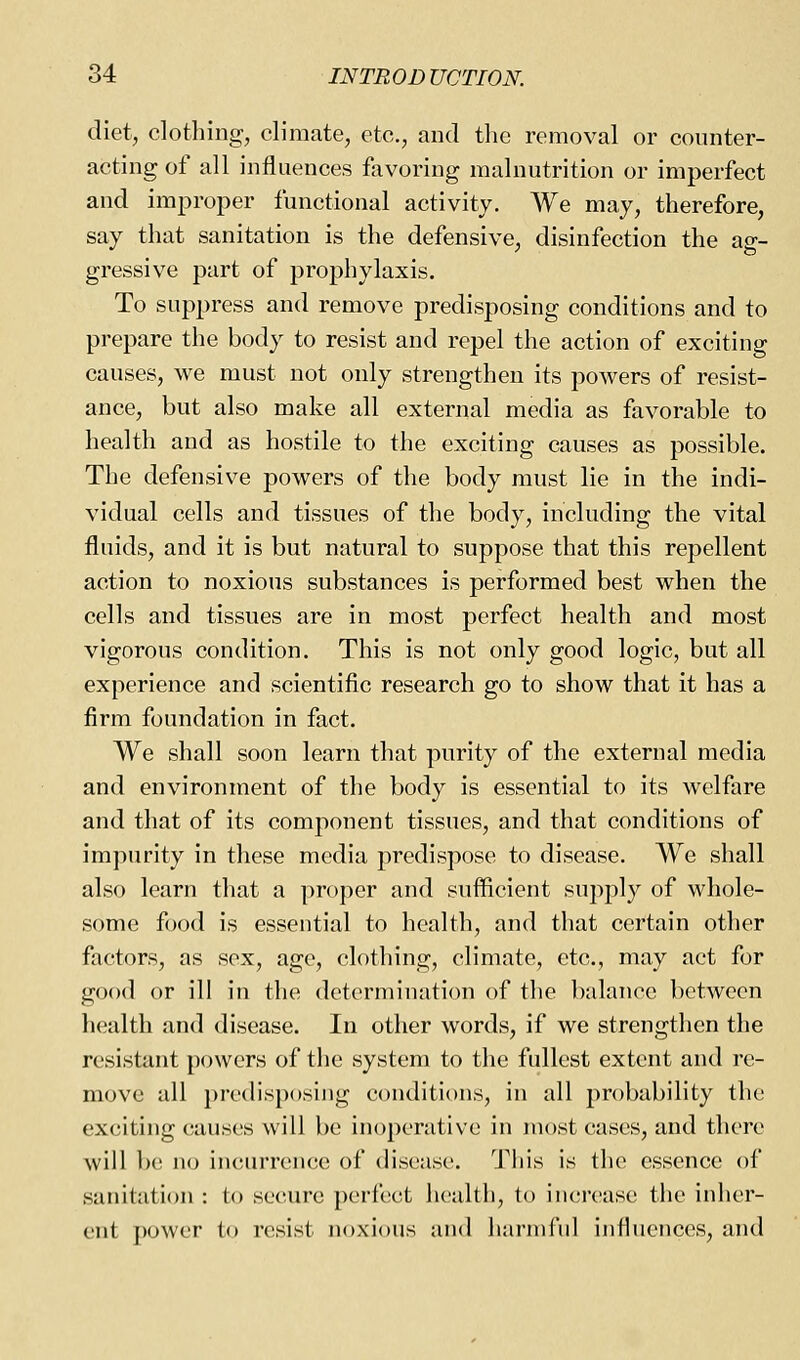 34 INTRODUCTION.

diet, clothing, climate, etc., and the removal or counteracting of all influences favoring malnutrition or imperfect and improper functional activity. We may, therefore, say that sanitation is the defensive, disinfection the aggressive part of prophylaxis.

To suppress and remove predisposing conditions and to prepare the body to resist and repel the action of exciting causes, we must not only strengthen its powers of resistance, but also make all external media as favorable to health and as hostile to the exciting causes as possible. The defensive powers of the body must lie in the individual cells and tissues of the body, including the vital fluids, and it is but natural to suppose that this repellent action to noxious substances is performed best when the cells and tissues are in most perfect health and most vigorous condition. This is not only good logic, but all experience and scientific research go to show that it has a firm foundation in fact.

We shall soon learn that purity of the external media and environment of the body is essential to its welfare and that of its component tissues, and that conditions of impurity in these media predispose to disease. We shall also learn that a proper and sufficient supply of wholesome food is essential to health, and that certain other factors, as sex, age, clothing, climate, etc., may act for good or ill in the determination of the balance between health and disease. In other words, if we strengthen the resistant powers of the system to the fullest extent and remove all predisposing conditions, in all probability the exciting causes will be inoperative in most cases, and there will be no incurrence of disease. This is the essence of sanitation : to secure perfect health, to increase the inherent power to resist noxious and harmful influences, and